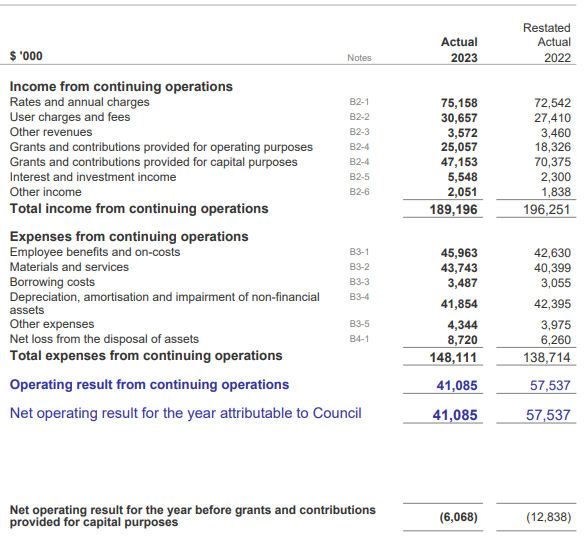 | $ '000 | Notes | Actual 2023 | Restated Actual 2022 |
|---|---|---|---|
| **Income from continuing operations** | | | |
| Rates and annual charges | B2-1 | 75,158 | 72,542 |
| User charges and fees | B2-2 | 30,657 | 27,410 |
| Other revenues | B2-3 | 3,572 | 3,460 |
| Grants and contributions provided for operating purposes | B2-4 | 25,057 | 18,326 |
| Grants and contributions provided for capital purposes | B2-4 | 47,153 | 70,375 |
| Interest and investment income | B2-5 | 5,548 | 2,300 |
| Other income | B2-6 | 2,051 | 1,838 |
| **Total income from continuing operations** | | 189,196 | 196,251 |
| **Expenses from continuing operations** | | | |
| Employee benefits and on-costs | B3-1 | 45,963 | 42,630 |
| Materials and services | B3-2 | 43,743 | 40,399 |
| Borrowing costs | B3-3 | 3,487 | 3,055 |
| Depreciation, amortisation and impairment of non-financial assets | B3-4 | 41,854 | 42,395 |
| Other expenses | B3-5 | 4,344 | 3,975 |
| Net loss from the disposal of assets | B4-1 | 8,720 | 6,260 |
| **Total expenses from continuing operations** | | 148,111 | 138,714 |
| **Operating result from continuing operations** | | 41,085 | 57,537 |
| Net operating result for the year attributable to Council | | 41,085 | 57,537 |
| **Net operating result for the year before grants and contributions provided for capital purposes** | | (6,068) | (12,838) |